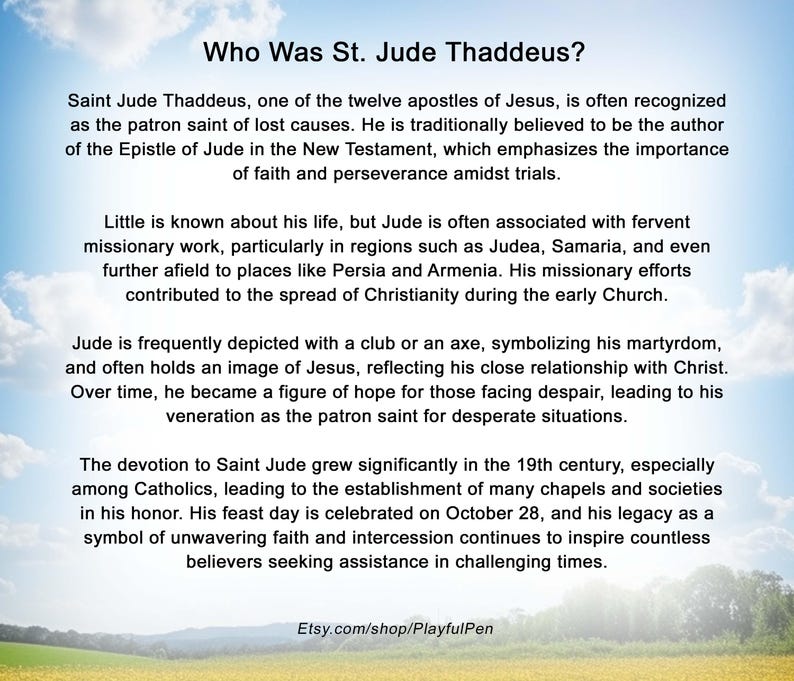 Who Was St. Jude Thaddeus?

Saint Jude Thaddeus, one of the twelve apostles of Jesus, is often recognized as the patron saint of lost causes. He is traditionally believed to be the author of the Epistle of Jude in the New Testament, which emphasizes the importance of faith and perseverance amidst trials.

Little is known about his life, but Jude is often associated with fervent missionary work, particularly in regions such as Judea, Samaria, and even further afield to places like Persia and Armenia. His missionary efforts contributed to the spread of Christianity during the early Church.

Jude is frequently depicted with a club or an axe, symbolizing his martyrdom, and often holds an image of Jesus, reflecting his close relationship with Christ. Over time, he became a figure of hope for those facing despair, leading to his veneration as the patron saint for desperate situations.

The devotion to Saint Jude grew significantly in the 19th century, especially among Catholics, leading to the establishment of many chapels and societies in his honor. His feast day is celebrated on October 28, and his legacy as a symbol of unwavering faith and intercession continues to inspire countless believers seeking assistance in challenging times.

Etsy.com/shop/PlayfulPen